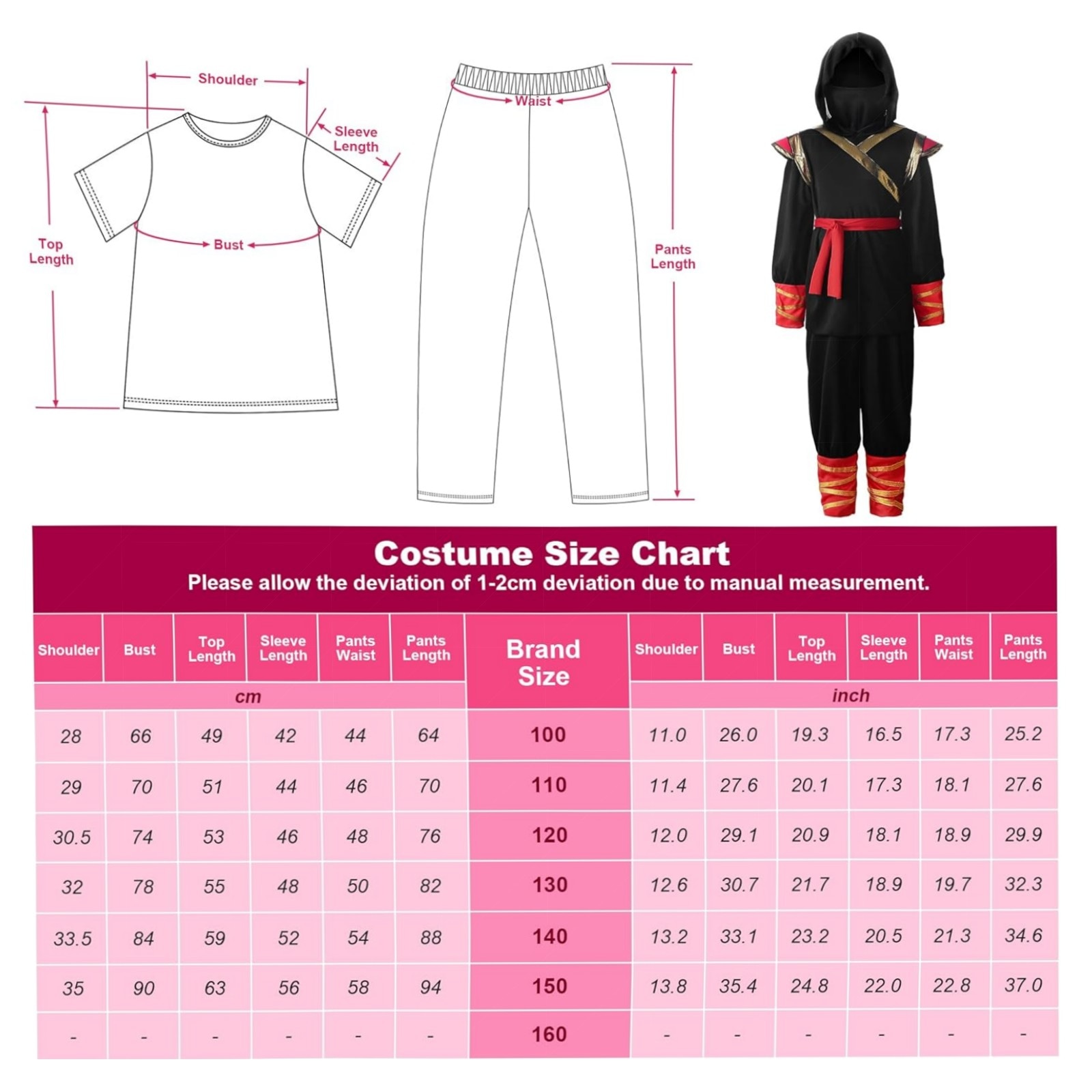 Shoulder

Sleeve Length

Top Length

Bust

Waist

Pants Length

Costume Size Chart

Please allow the deviation of 1-2cm deviation due to manual measurement.

| Shoulder | Bust | Top Length | Sleeve Length | Pants Waist | Pants Length | Brand Size | Shoulder | Bust | Top Length | Sleeve Length | Pants Waist | Pants Length |
|---|---|---|---|---|---|---|---|---|---|---|---|---|
| cm | | | | | | | inch | | | | | |
| 28 | 66 | 49 | 42 | 44 | 64 | 100 | 11.0 | 26.0 | 19.3 | 16.5 | 17.3 | 25.2 |
| 29 | 70 | 51 | 44 | 46 | 70 | 110 | 11.4 | 27.6 | 20.1 | 17.3 | 18.1 | 27.6 |
| 30.5 | 74 | 53 | 46 | 48 | 76 | 120 | 12.0 | 29.1 | 20.9 | 18.1 | 18.9 | 29.9 |
| 32 | 78 | 55 | 48 | 50 | 82 | 130 | 12.6 | 30.7 | 21.7 | 18.9 | 19.7 | 32.3 |
| 33.5 | 84 | 59 | 52 | 54 | 88 | 140 | 13.2 | 33.1 | 23.2 | 20.5 | 21.3 | 34.6 |
| 35 | 90 | 63 | 56 | 58 | 94 | 150 | 13.8 | 35.4 | 24.8 | 22.0 | 22.8 | 37.0 |
| - | - | - | - | - | - | 160 | - | - | - | - | - | - |